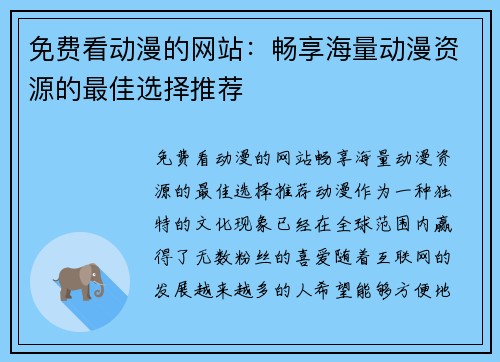 免费看动漫的网站：畅享海量动漫资源的最佳选择推荐

免费看动漫的网站畅享海量动漫资源的最佳选择推荐动漫作为一种独特的文化现象已经在全球范围内赢得了无数粉丝的喜爱随着互联网的发展越来越多的人希望能够方便地